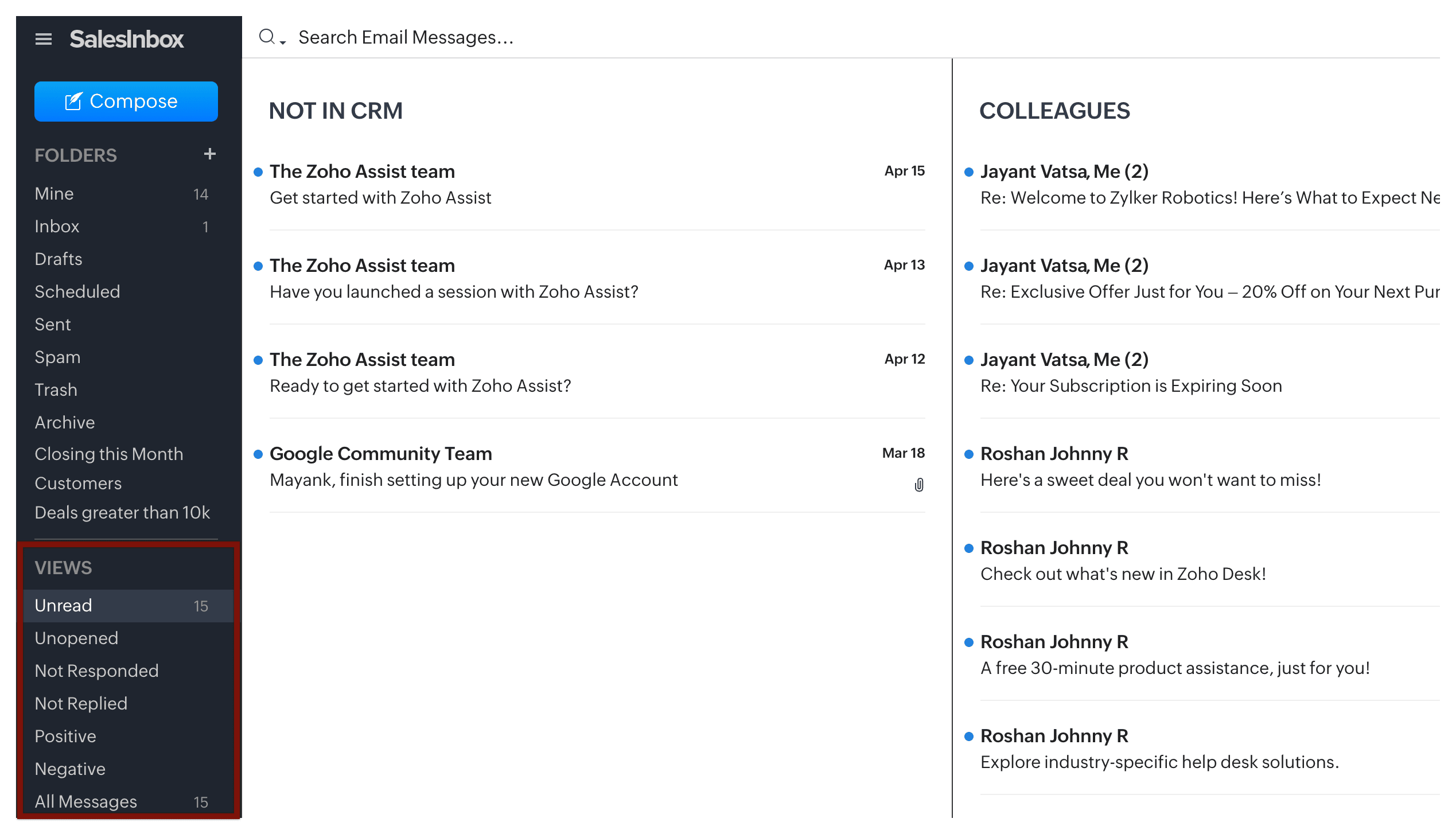 SalesInbox

Compose

FOLDERS +

Mine 14
Inbox 1
Drafts
Scheduled
Sent
Spam
Trash
Archive
Closing this Month
Customers
Deals greater than 10k

VIEWS

Unread 15
Unopened
Not Responded
Not Replied
Positive
Negative
All Messages 15

Search Email Messages...

NOT IN CRM

The Zoho Assist team Apr 15
Get started with Zoho Assist

The Zoho Assist team Apr 13
Have you launched a session with Zoho Assist?

The Zoho Assist team Apr 12
Ready to get started with Zoho Assist?

Google Community Team Mar 18
Mayank, finish setting up your new Google Account

COLLEAGUES

Jayant Vatsa, Me (2)
Re: Welcome to Zylker Robotics! Here's What to Expect Ne

Jayant Vatsa, Me (2)
Re: Exclusive Offer Just for You – 20% Off on Your Next Pur

Jayant Vatsa, Me (2)
Re: Your Subscription is Expiring Soon

Roshan Johnny R
Here's a sweet deal you won't want to miss!

Roshan Johnny R
Check out what's new in Zoho Desk!

Roshan Johnny R
A free 30-minute product assistance, just for you!

Roshan Johnny R
Explore industry-specific help desk solutions.